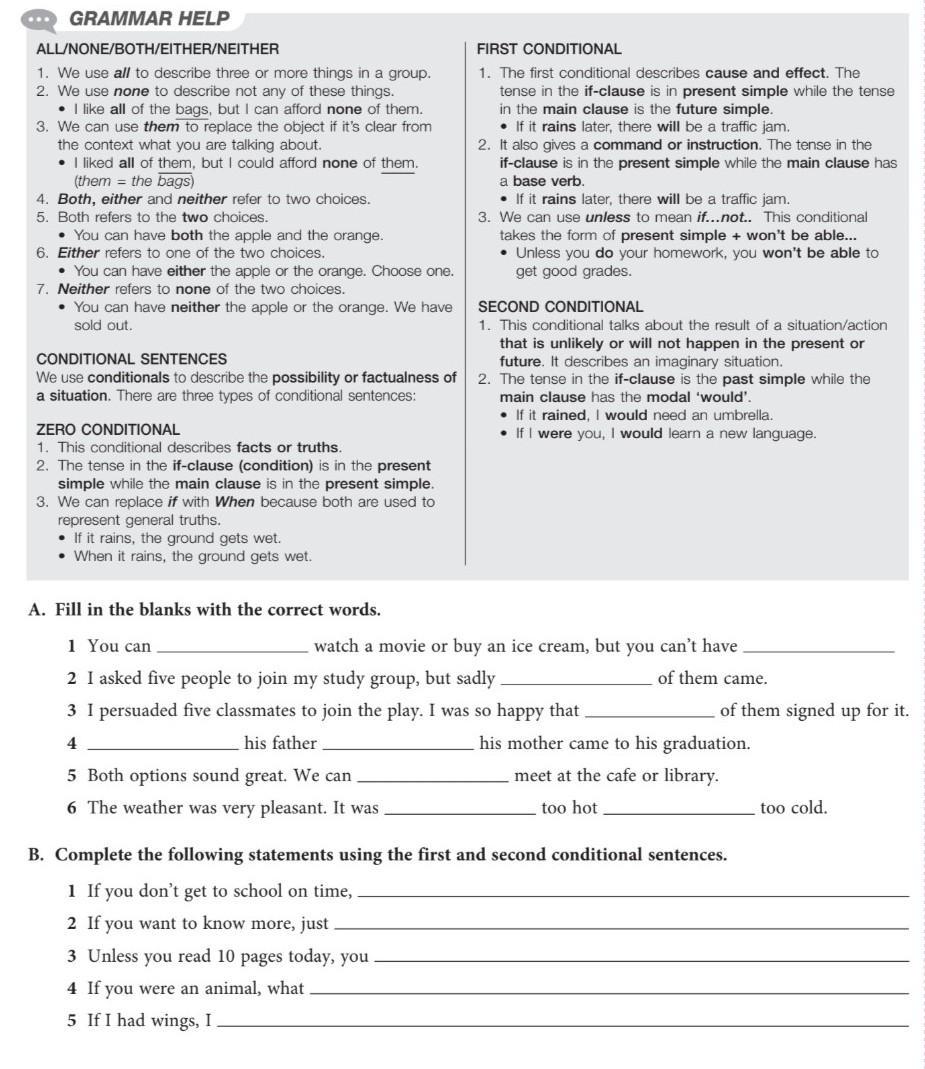 GRAMMAR HELP

ALL/NONE/BOTH/EITHER/NEITHER
1. We use all to describe three or more things in a group.
2. We use none to describe not any of these things.
• I like all of the bags, but I can afford none of them.
3. We can use them to replace the object if it's clear from the context what you are talking about.
• I liked all of them, but I could afford none of them. (them = the bags)
4. Both, either and neither refer to two choices.
5. Both refers to the two choices.
• You can have both the apple and the orange.
6. Either refers to one of the two choices.
• You can have either the apple or the orange. Choose one.
7. Neither refers to none of the two choices.
• You can have neither the apple or the orange. We have sold out.

CONDITIONAL SENTENCES
We use conditionals to describe the possibility or factualness of a situation. There are three types of conditional sentences:

ZERO CONDITIONAL
1. This conditional describes facts or truths.
2. The tense in the if-clause (condition) is in the present simple while the main clause is in the present simple.
3. We can replace if with When because both are used to represent general truths.
• If it rains, the ground gets wet.
• When it rains, the ground gets wet.

FIRST CONDITIONAL
1. The first conditional describes cause and effect. The tense in the if-clause is in present simple while the tense in the main clause is the future simple.
• If it rains later, there will be a traffic jam.
2. It also gives a command or instruction. The tense in the if-clause is in the present simple while the main clause has a base verb.
• If it rains later, there will be a traffic jam.
3. We can use unless to mean if...not.. This conditional takes the form of present simple + won't be able...
• Unless you do your homework, you won't be able to get good grades.

SECOND CONDITIONAL
1. This conditional talks about the result of a situation/action that is unlikely or will not happen in the present or future. It describes an imaginary situation.
2. The tense in the if-clause is the past simple while the main clause has the modal 'would'.
• If it rained, I would need an umbrella.
• If I were you, I would learn a new language.

A. Fill in the blanks with the correct words.

1 You can ______________ watch a movie or buy an ice cream, but you can't have ______________
2 I asked five people to join my study group, but sadly ______________ of them came.
3 I persuaded five classmates to join the play. I was so happy that ______________ of them signed up for it.
4 ______________ his father ______________ his mother came to his graduation.
5 Both options sound great. We can ______________ meet at the cafe or library.
6 The weather was very pleasant. It was ______________ too hot ______________ too cold.

B. Complete the following statements using the first and second conditional sentences.

1 If you don't get to school on time, ______________
2 If you want to know more, just ______________
3 Unless you read 10 pages today, you ______________
4 If you were an animal, what ______________
5 If I had wings, I ______________